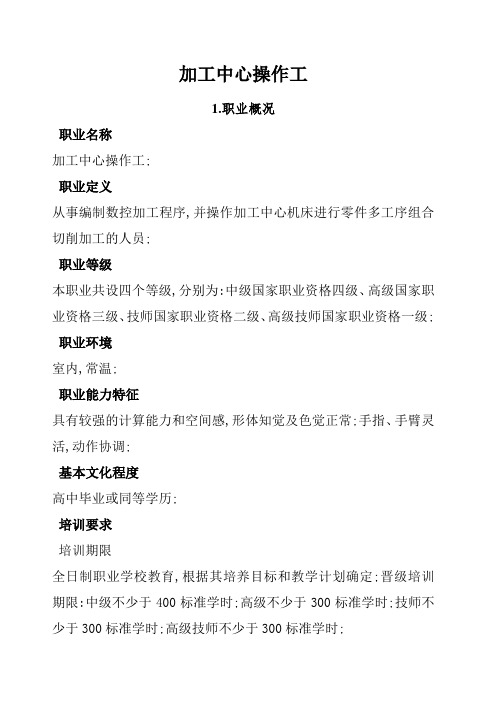 加工中心操作工

1.职业概况

职业名称

加工中心操作工;

职业定义

从事编制数控加工程序,并操作加工中心机床进行零件多工序组合切削加工的人员;

职业等级

本职业共设四个等级,分别为:中级国家职业资格四级、高级国家职业资格三级、技师国家职业资格二级、高级技师国家职业资格一级;

职业环境

室内,常温;

职业能力特征

具有较强的计算能力和空间感,形体知觉及色觉正常;手指、手臂灵活,动作协调;

基本文化程度

高中毕业或同等学历;

培训要求

培训期限

全日制职业学校教育,根据其培养目标和教学计划确定;晋级培训期限:中级不少于 400 标准学时;高级不少于 300 标准学时;技师不少于 300 标准学时;高级技师不少于 300 标准学时;